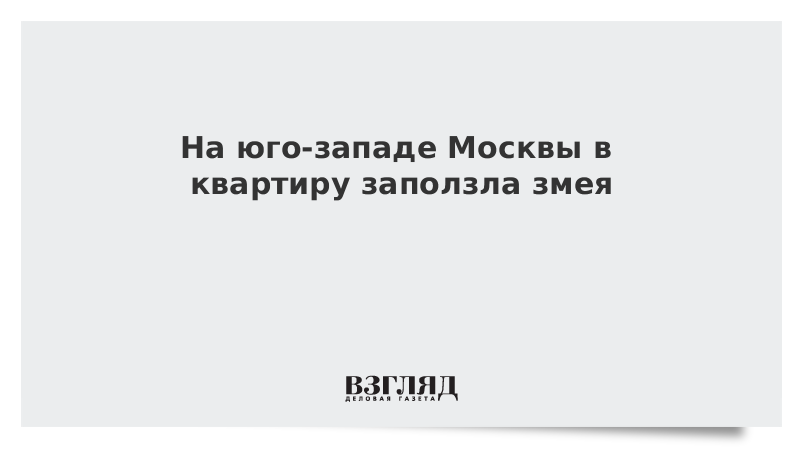 На юго-западе Москвы в квартиру заползла змея

ВЗГЛЯД
ДЕЛОВАЯ ГАЗЕТА